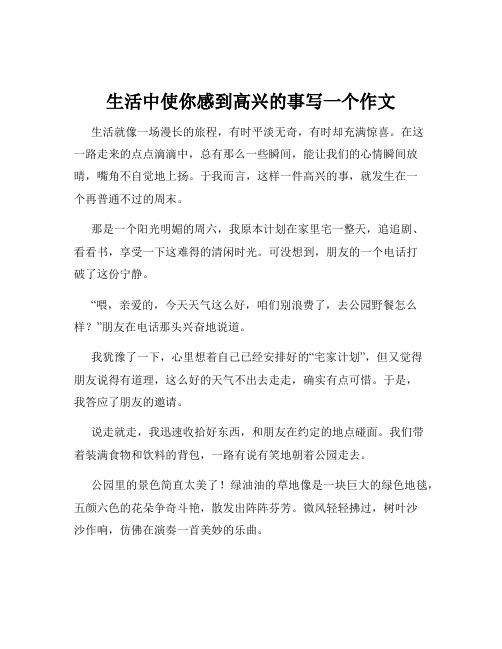 生活中使你感到高兴的事写一个作文

生活就像一场漫长的旅程，有时平淡无奇，有时却充满惊喜。在这一路走来的点点滴滴中，总有那么一些瞬间，能让我们的心情瞬间放晴，嘴角不自觉地上扬。于我而言，这样一件高兴的事，就发生在一个再普通不过的周末。

那是一个阳光明媚的周六，我原本计划在家里宅一整天，追追剧、看看书，享受一下这难得的清闲时光。可没想到，朋友的一个电话打破了这份宁静。

“喂，亲爱的，今天天气这么好，咱们别浪费了，去公园野餐怎么样？”朋友在电话那头兴奋地说道。

我犹豫了一下，心里想着自己已经安排好的“宅家计划”，但又觉得朋友说得有道理，这么好的天气不出去走走，确实有点可惜。于是，我答应了朋友的邀请。

说走就走，我迅速收拾好东西，和朋友在约定的地点碰面。我们带着装满食物和饮料的背包，一路有说有笑地朝着公园走去。

公园里的景色简直太美了！绿油油的草地像是一块巨大的绿色地毯，五颜六色的花朵争奇斗艳，散发出阵阵芬芳。微风轻轻拂过，树叶沙沙作响，仿佛在演奏一首美妙的乐曲。